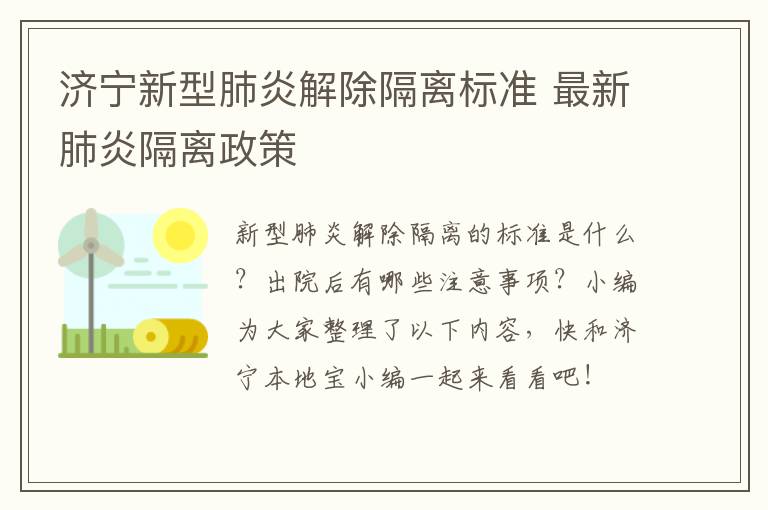 济宁新型肺炎解除隔离标准 最新肺炎隔离政策

新型肺炎解除隔离的标准是什么？出院后有哪些注意事项？小编为大家整理了以下内容，快和济宁本地宝小编一起来看看吧！